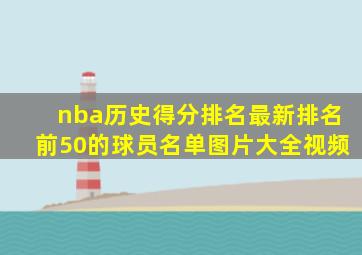 nba历史得分排名最新排名前50的球员名单图片大全视频